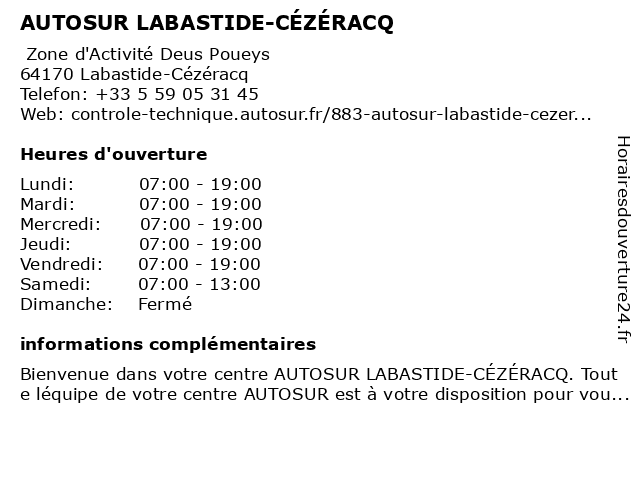 AUTOSUR LABASTIDE-CÉZÉRACQ

Zone d'Activité Deus Poueys
64170 Labastide-Cézéracq
Telefon: +33 5 59 05 31 45
Web: controle-technique.autosur.fr/883-autosur-labastide-cezer...

Heures d'ouverture

Lundi: 07:00 - 19:00
Mardi: 07:00 - 19:00
Mercredi: 07:00 - 19:00
Jeudi: 07:00 - 19:00
Vendredi: 07:00 - 19:00
Samedi: 07:00 - 13:00
Dimanche: Fermé

informations complémentaires

Bienvenue dans votre centre AUTOSUR LABASTIDE-CÉZÉRACQ. Tout e léquipe de votre centre AUTOSUR est à votre disposition pour vou...

Horairesdouverture24.fr